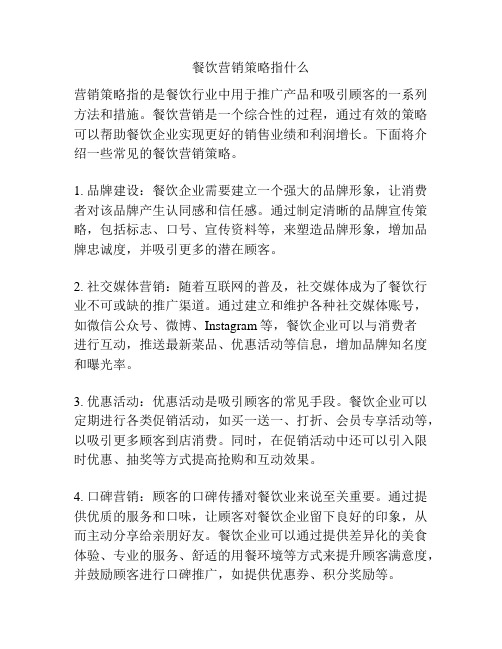 餐饮营销策略指什么

营销策略指的是餐饮行业中用于推广产品和吸引顾客的一系列方法和措施。餐饮营销是一个综合性的过程，通过有效的策略可以帮助餐饮企业实现更好的销售业绩和利润增长。下面将介绍一些常见的餐饮营销策略。

1. 品牌建设：餐饮企业需要建立一个强大的品牌形象，让消费者对该品牌产生认同感和信任感。通过制定清晰的品牌宣传策略，包括标志、口号、宣传资料等，来塑造品牌形象，增加品牌忠诚度，并吸引更多的潜在顾客。

2. 社交媒体营销：随着互联网的普及，社交媒体成为了餐饮行业不可或缺的推广渠道。通过建立和维护各种社交媒体账号，如微信公众号、微博、Instagram 等，餐饮企业可以与消费者进行互动，推送最新菜品、优惠活动等信息，增加品牌知名度和曝光率。

3. 优惠活动：优惠活动是吸引顾客的常见手段。餐饮企业可以定期进行各类促销活动，如买一送一、打折、会员专享活动等，以吸引更多顾客到店消费。同时，在促销活动中还可以引入限时优惠、抽奖等方式提高抢购和互动效果。

4. 口碑营销：顾客的口碑传播对餐饮业来说至关重要。通过提供优质的服务和口味，让顾客对餐饮企业留下良好的印象，从而主动分享给亲朋好友。餐饮企业可以通过提供差异化的美食体验、专业的服务、舒适的用餐环境等方式来提升顾客满意度，并鼓励顾客进行口碑推广，如提供优惠券、积分奖励等。